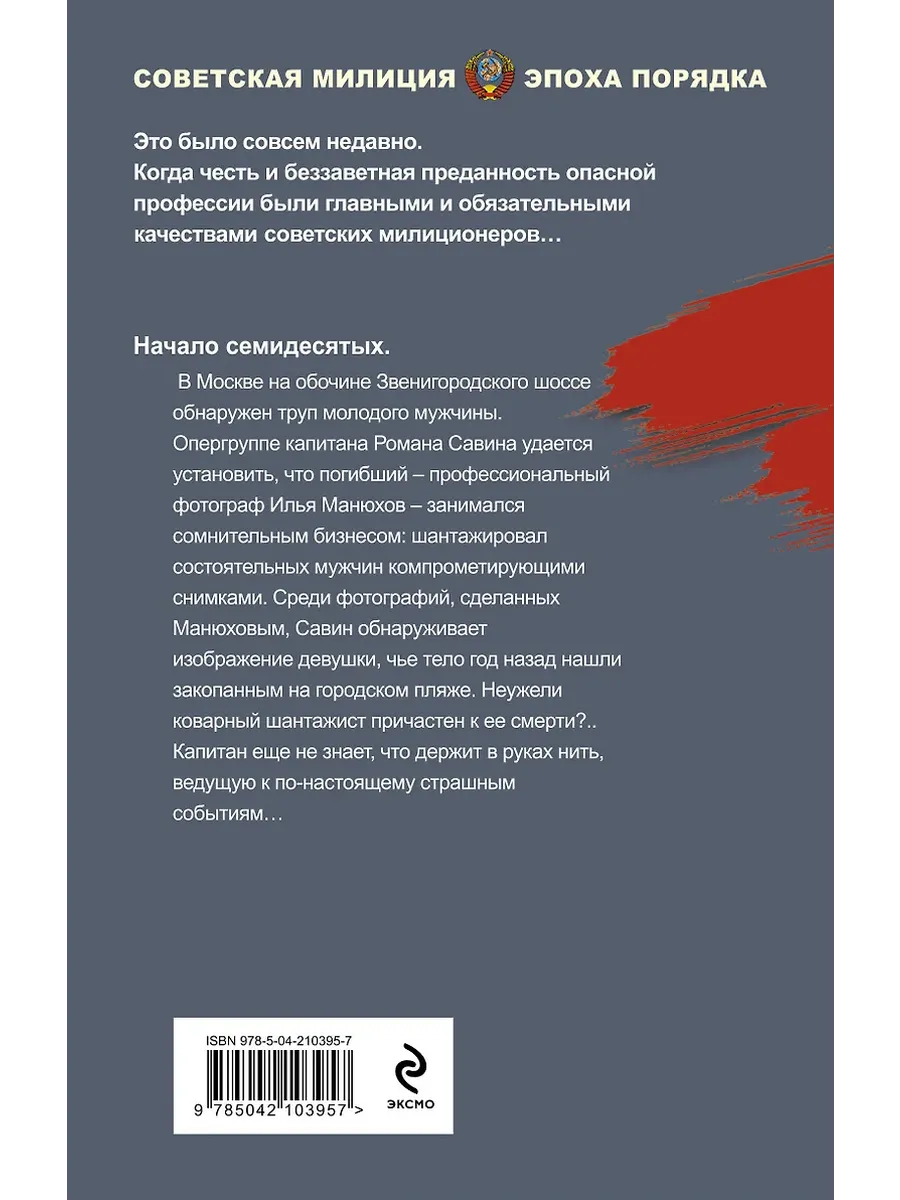 СОВЕТСКАЯ МИЛИЦИЯ ЭПОХА ПОРЯДКА

Это было совсем недавно. Когда честь и беззаветная преданность опасной профессии были главными и обязательными качествами советских милиционеров…

Начало семидесятых.

В Москве на обочине Звенигородского шоссе обнаружен труп молодого мужчины. Опергруппе капитана Романа Савина удается установить, что погибший – профессиональный фотограф Илья Манюхов – занимался сомнительным бизнесом: шантажировал состоятельных мужчин компрометирующими снимками. Среди фотографий, сделанных Манюховым, Савин обнаруживает изображение девушки, чье тело год назад нашли закопанным на городском пляже. Неужели коварный шантажист причастен к ее смерти?.. Капитан еще не знает, что держит в руках нить, ведущую к по-настоящему страшным событиям…

ISBN 978-5-04-210395-7

9 785042 103957 >

ЭКСМО